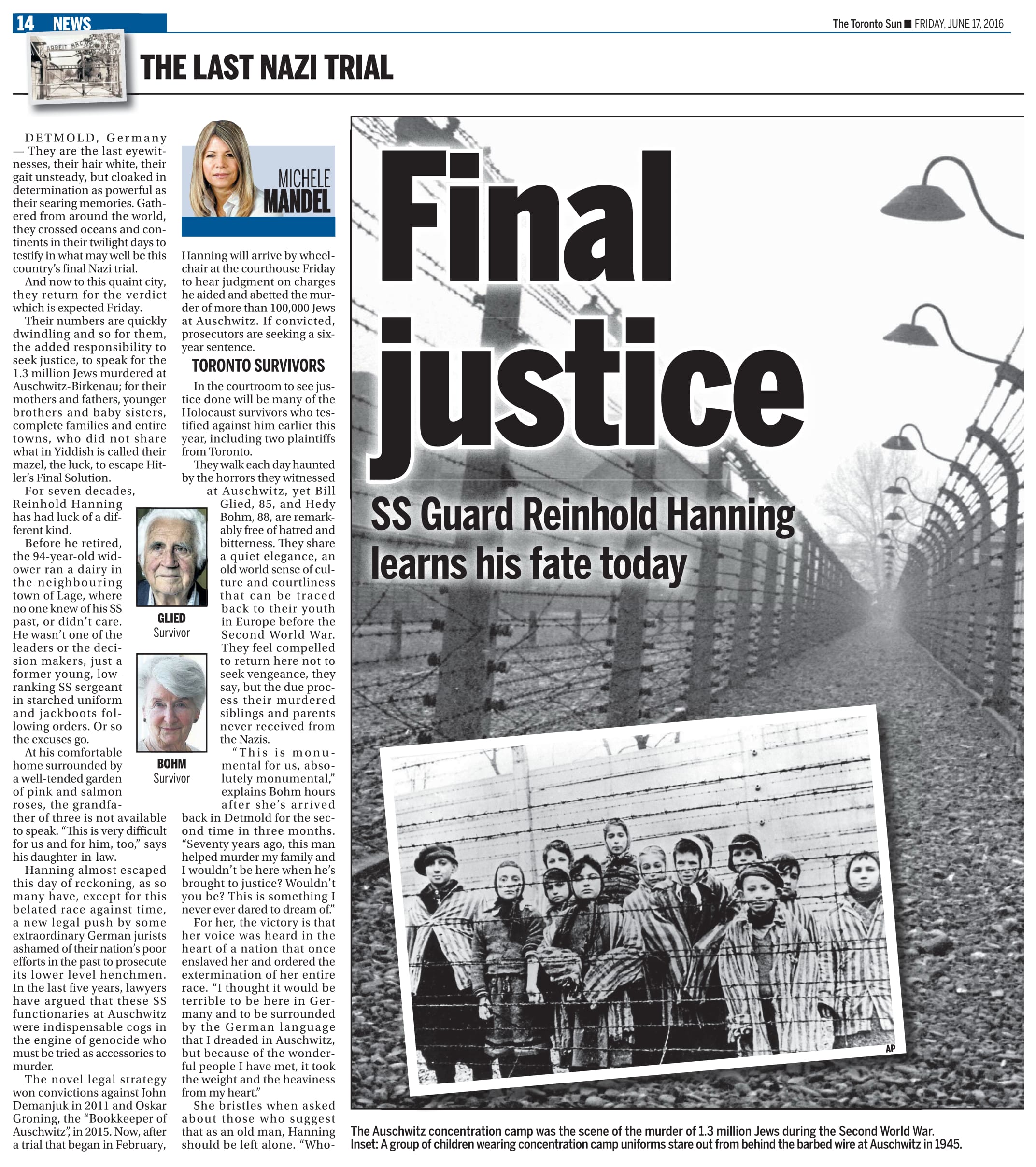 14 NEWS

The Toronto Sun ■ FRIDAY, JUNE 17, 2016

ARBEIT MACHT

THE LAST NAZI TRIAL

DETMOLD, Germany — They are the last eyewitnesses, their hair white, their gait unsteady, but cloaked in determination as powerful as their searing memories. Gathered from around the world, they crossed oceans and continents in their twilight days to testify in what may well be this country's final Nazi trial.

And now to this quaint city, they return for the verdict which is expected Friday.

Their numbers are quickly dwindling and so for them, the added responsibility to seek justice, to speak for the 1.3 million Jews murdered at Auschwitz-Birkenau; for their mothers and fathers, younger brothers and baby sisters, complete families and entire towns, who did not share what in Yiddish is called their mazel, the luck, to escape Hitler's Final Solution.

For seven decades, Reinhold Hanning has had luck of a different kind.

Before he retired, the 94-year-old widower ran a dairy in the neighbouring town of Lage, where no one knew of his SS past, or didn't care. He wasn't one of the leaders or the decision makers, just a former young, low-ranking SS sergeant in starched uniform and jackboots following orders. Or so the excuses go.

At his comfortable home surrounded by a well-tended garden of pink and salmon roses, the grandfather of three is not available to speak. "This is very difficult for us and for him, too," says his daughter-in-law.

Hanning almost escaped this day of reckoning, as so many have, except for this belated race against time, a new legal push by some extraordinary German jurists ashamed of their nation's poor efforts in the past to prosecute its lower level henchmen. In the last five years, lawyers have argued that these SS functionaries at Auschwitz were indispensable cogs in the engine of genocide who must be tried as accessories to murder.

The novel legal strategy won convictions against John Demanjuk in 2011 and Oskar Groning, the "Bookkeeper of Auschwitz", in 2015. Now, after a trial that began in February,

MICHELE MANDEL

Hanning will arrive by wheelchair at the courthouse Friday to hear judgment on charges he aided and abetted the murder of more than 100,000 Jews at Auschwitz. If convicted, prosecutors are seeking a six-year sentence.

TORONTO SURVIVORS

In the courtroom to see justice done will be many of the Holocaust survivors who testified against him earlier this year, including two plaintiffs from Toronto.

They walk each day haunted by the horrors they witnessed at Auschwitz, yet Bill Glied, 85, and Hedy Bohm, 88, are remarkably free of hatred and bitterness. They share a quiet elegance, an old world sense of culture and courtliness that can be traced back to their youth in Europe before the Second World War. They feel compelled to return here not to seek vengeance, they say, but the due process their murdered siblings and parents never received from the Nazis.

"This is monumental for us, absolutely monumental," explains Bohm hours after she's arrived back in Detmold for the second time in three months. "Seventy years ago, this man helped murder my family and I wouldn't be here when he's brought to justice? Wouldn't you be? This is something I never ever dared to dream of."

For her, the victory is that her voice was heard in the heart of a nation that once enslaved her and ordered the extermination of her entire race. "I thought it would be terrible to be here in Germany and to be surrounded by the German language that I dreaded in Auschwitz, but because of the wonderful people I have met, it took the weight and the heaviness from my heart."

She bristles when asked about those who suggest that as an old man, Hanning should be left alone. "Who-

GLIED
Survivor

BOHM
Survivor

Final justice

SS Guard Reinhold Hanning learns his fate today

AP

The Auschwitz concentration camp was the scene of the murder of 1.3 million Jews during the Second World War.
Inset: A group of children wearing concentration camp uniforms stare out from behind the barbed wire at Auschwitz in 1945.